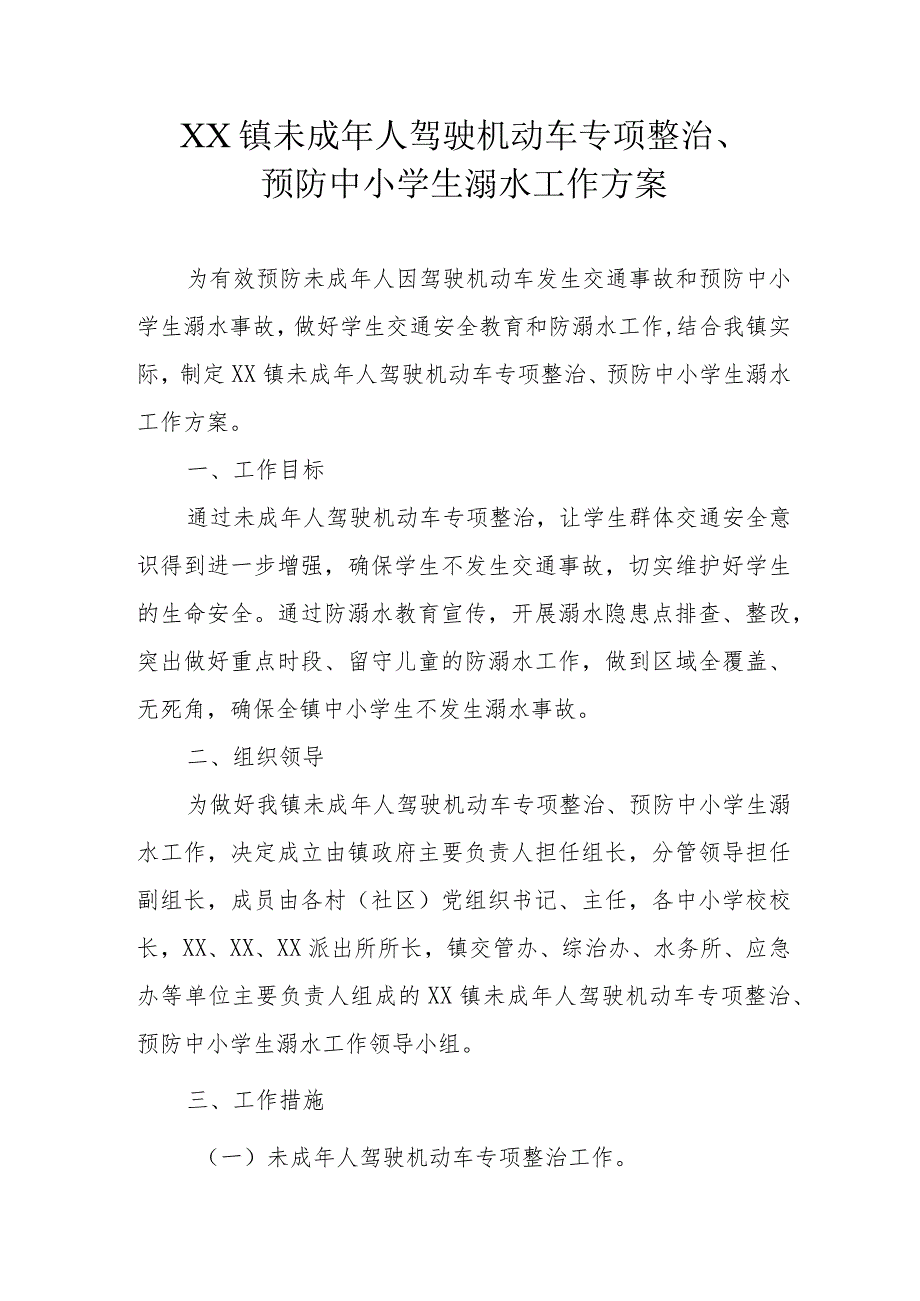 XX镇未成年人驾驶机动车专项整治、预防中小学生溺水工作方案

为有效预防未成年人因驾驶机动车发生交通事故和预防中小学生溺水事故，做好学生交通安全教育和防溺水工作,结合我镇实际，制定XX镇未成年人驾驶机动车专项整治、预防中小学生溺水工作方案。

一、工作目标

通过未成年人驾驶机动车专项整治，让学生群体交通安全意识得到进一步增强，确保学生不发生交通事故，切实维护好学生的生命安全。通过防溺水教育宣传，开展溺水隐患点排查、整改，突出做好重点时段、留守儿童的防溺水工作，做到区域全覆盖、无死角，确保全镇中小学生不发生溺水事故。

二、组织领导

为做好我镇未成年人驾驶机动车专项整治、预防中小学生溺水工作，决定成立由镇政府主要负责人担任组长，分管领导担任副组长，成员由各村（社区）党组织书记、主任，各中小学校校长，XX、XX、XX派出所所长，镇交管办、综治办、水务所、应急办等单位主要负责人组成的XX镇未成年人驾驶机动车专项整治、预防中小学生溺水工作领导小组。

三、工作措施

（一）未成年人驾驶机动车专项整治工作。